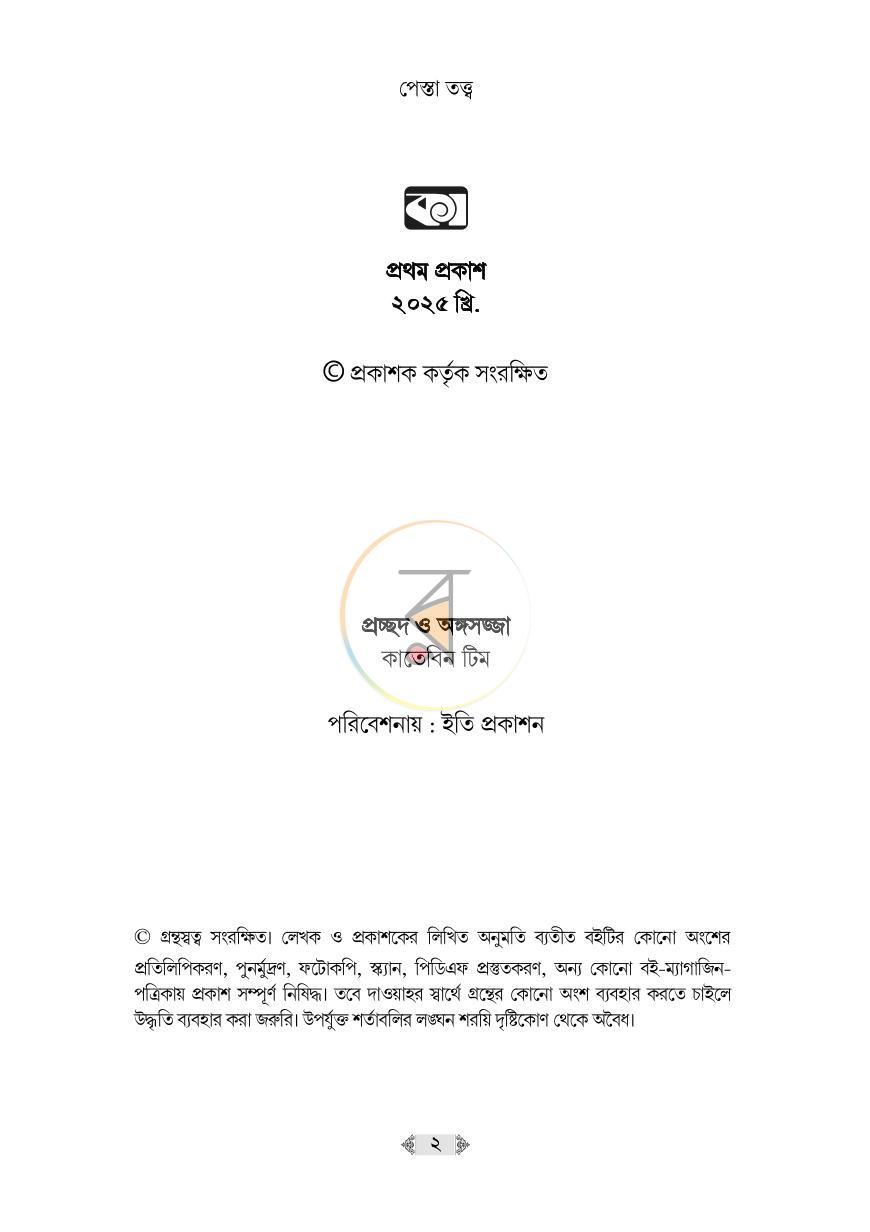 পেস্তা তত্ত্ব

প্রথম প্রকাশ
২০২৫ খ্রি.

© প্রকাশক কর্তৃক সংরক্ষিত

প্রচ্ছদ ও অঙ্গসজ্জা
কাতেবিন টিম

পরিবেশনায় : ইতি প্রকাশন

© গ্রন্থস্বত্ব সংরক্ষিত। লেখক ও প্রকাশকের লিখিত অনুমতি ব্যতীত বইটির কোনো অংশের প্রতিলিপিকরণ, পুনর্মুদ্রণ, ফটোকপি, স্ক্যান, পিডিএফ প্রস্তুতকরণ, অন্য কোনো বই-ম্যাগাজিন-পত্রিকায় প্রকাশ সম্পূর্ণ নিষিদ্ধ। তবে দাওয়াহর স্বার্থে গ্রন্থের কোনো অংশ ব্যবহার করতে চাইলে উদ্ধৃতি ব্যবহার করা জরুরি। উপর্যুক্ত শর্তাবলির লঙ্ঘন শরয়ি দৃষ্টিকোণ থেকে অবৈধ।

২